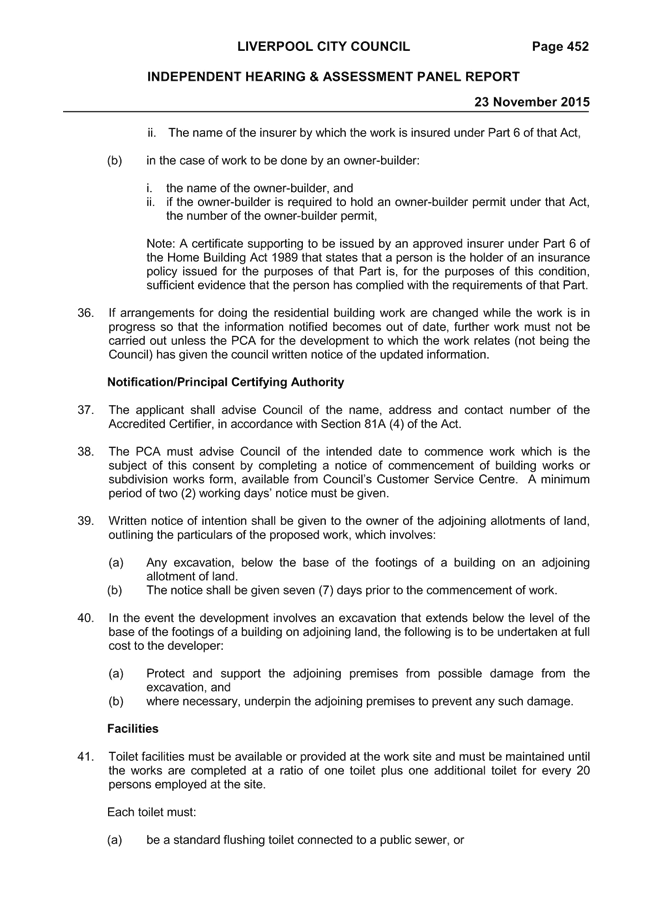 LIVERPOOL CITY COUNCIL Page 452

INDEPENDENT HEARING & ASSESSMENT PANEL REPORT

23 November 2015

ii. The name of the insurer by which the work is insured under Part 6 of that Act,

(b) in the case of work to be done by an owner-builder:

i. the name of the owner-builder, and
ii. if the owner-builder is required to hold an owner-builder permit under that Act, the number of the owner-builder permit,

Note: A certificate supporting to be issued by an approved insurer under Part 6 of the Home Building Act 1989 that states that a person is the holder of an insurance policy issued for the purposes of that Part is, for the purposes of this condition, sufficient evidence that the person has complied with the requirements of that Part.

36. If arrangements for doing the residential building work are changed while the work is in progress so that the information notified becomes out of date, further work must not be carried out unless the PCA for the development to which the work relates (not being the Council) has given the council written notice of the updated information.

Notification/Principal Certifying Authority

37. The applicant shall advise Council of the name, address and contact number of the Accredited Certifier, in accordance with Section 81A (4) of the Act.

38. The PCA must advise Council of the intended date to commence work which is the subject of this consent by completing a notice of commencement of building works or subdivision works form, available from Council's Customer Service Centre. A minimum period of two (2) working days' notice must be given.

39. Written notice of intention shall be given to the owner of the adjoining allotments of land, outlining the particulars of the proposed work, which involves:

(a) Any excavation, below the base of the footings of a building on an adjoining allotment of land.
(b) The notice shall be given seven (7) days prior to the commencement of work.

40. In the event the development involves an excavation that extends below the level of the base of the footings of a building on adjoining land, the following is to be undertaken at full cost to the developer:

(a) Protect and support the adjoining premises from possible damage from the excavation, and
(b) where necessary, underpin the adjoining premises to prevent any such damage.

Facilities

41. Toilet facilities must be available or provided at the work site and must be maintained until the works are completed at a ratio of one toilet plus one additional toilet for every 20 persons employed at the site.

Each toilet must:

(a) be a standard flushing toilet connected to a public sewer, or